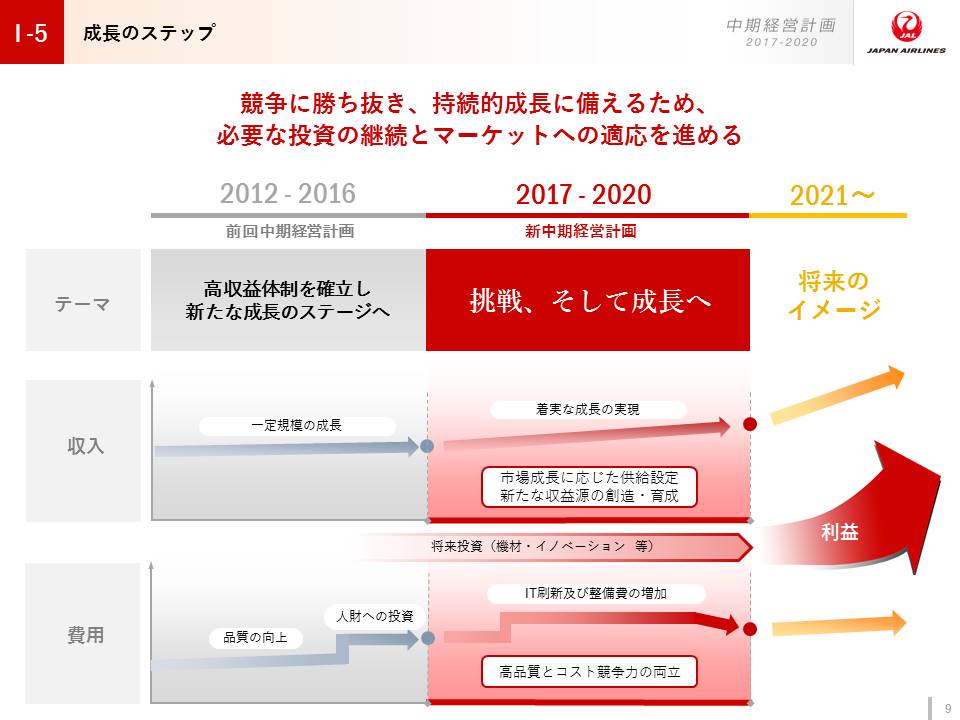 Ⅰ-5 成長のステップ

中期経営計画
2017-2020

JAL
JAPAN AIRLINES

競争に勝ち抜き、持続的成長に備えるため、
必要な投資の継続とマーケットへの適応を進める

2012 - 2016
前回中期経営計画

2017 - 2020
新中期経営計画

2021～

テーマ

高収益体制を確立し
新たな成長のステージへ

挑戦、そして成長へ

将来の
イメージ

収入

一定規模の成長

着実な成長の実現

市場成長に応じた供給設定
新たな収益源の創造・育成

将来投資（機材・イノベーション 等）

利益

費用

品質の向上

人財への投資

IT刷新及び整備費の増加

高品質とコスト競争力の両立

9